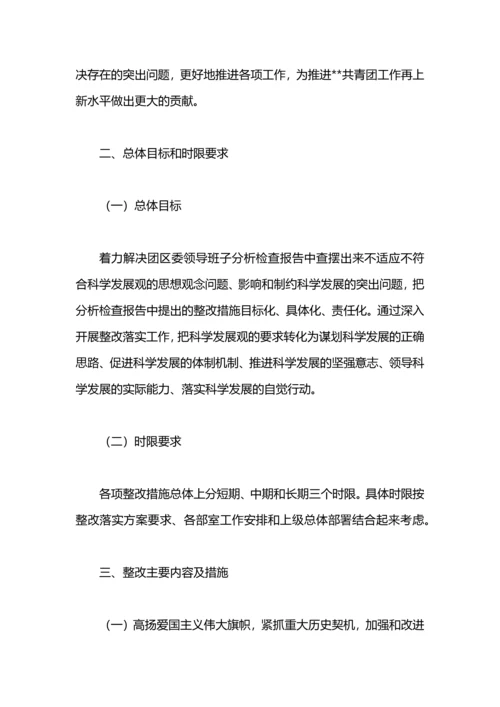 决存在的突出问题，更好地推进各项工作，为推进**共青团工作再上新水平做出更大的贡献。

二、总体目标和时限要求

（一）总体目标

着力解决团区委领导班子分析检查报告中查摆出来不适应不符合科学发展观的思想观念问题、影响和制约科学发展的突出问题，把分析检查报告中提出的整改措施目标化、具体化、责任化。通过深入开展整改落实工作，把科学发展观的要求转化为谋划科学发展的正确思路、促进科学发展的体制机制、推进科学发展的坚强意志、领导科学发展的实际能力、落实科学发展的自觉行动。

（二）时限要求

各项整改措施总体上分短期、中期和长期三个时限。具体时限按整改落实方案要求、各部室工作安排和上级总体部署结合起来考虑。

三、整改主要内容及措施

（一）高扬爱国主义伟大旗帜，紧抓重大历史契机，加强和改进